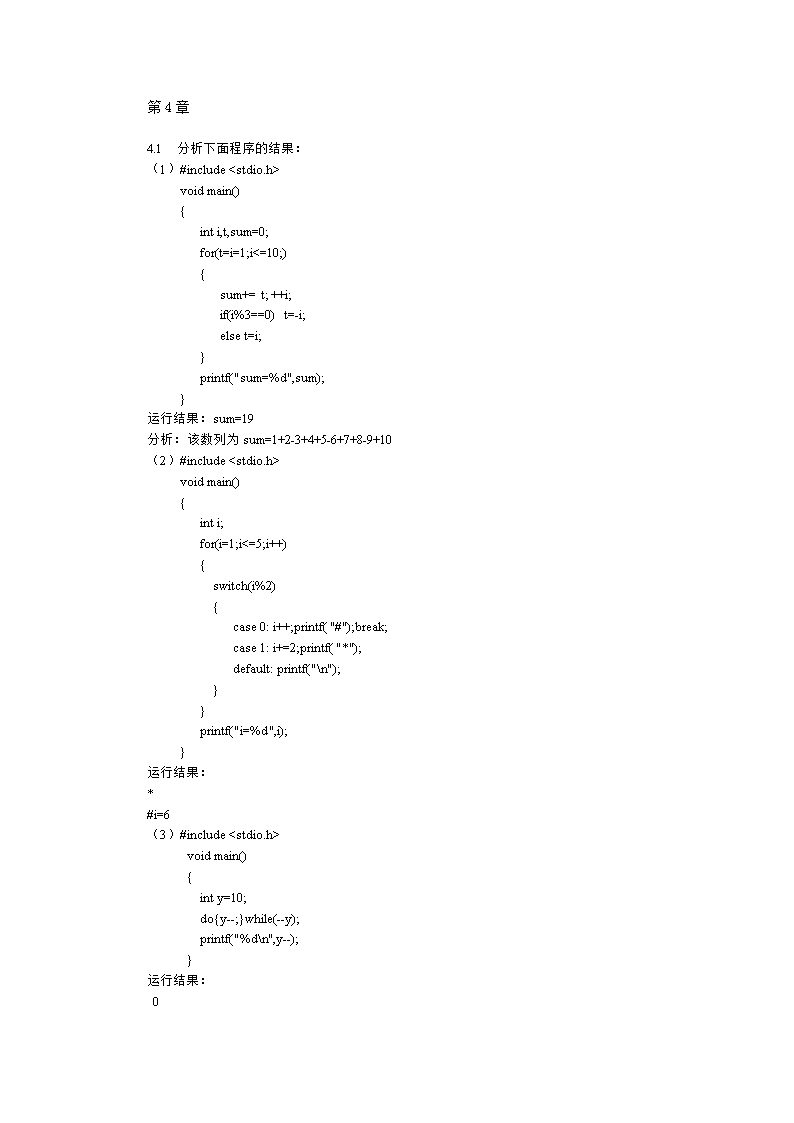 第 4 章

4.1　分析下面程序的结果：

（1）#include <stdio.h>
void main()
{
int i,t,sum=0;
for(t=i=1;i<=10;)
{
sum+= t; ++i;
if(i%3==0)　t=-i;
else t=i;
}
printf("sum=%d",sum);
}

运行结果：sum=19

分析：该数列为 sum=1+2-3+4+5-6+7+8-9+10

（2）#include <stdio.h>
void main()
{
int i;
for(i=1;i<=5;i++)
{
switch(i%2)
{
case 0: i++;printf("#");break;
case 1: i+=2;printf("*");
default: printf("\n");
}
}
printf("i=%d",i);
}

运行结果：

*

#i=6

（3）#include <stdio.h>
void main()
{
int y=10;
do{y--;}while(--y);
printf("%d\n",y--);
}

运行结果：

0